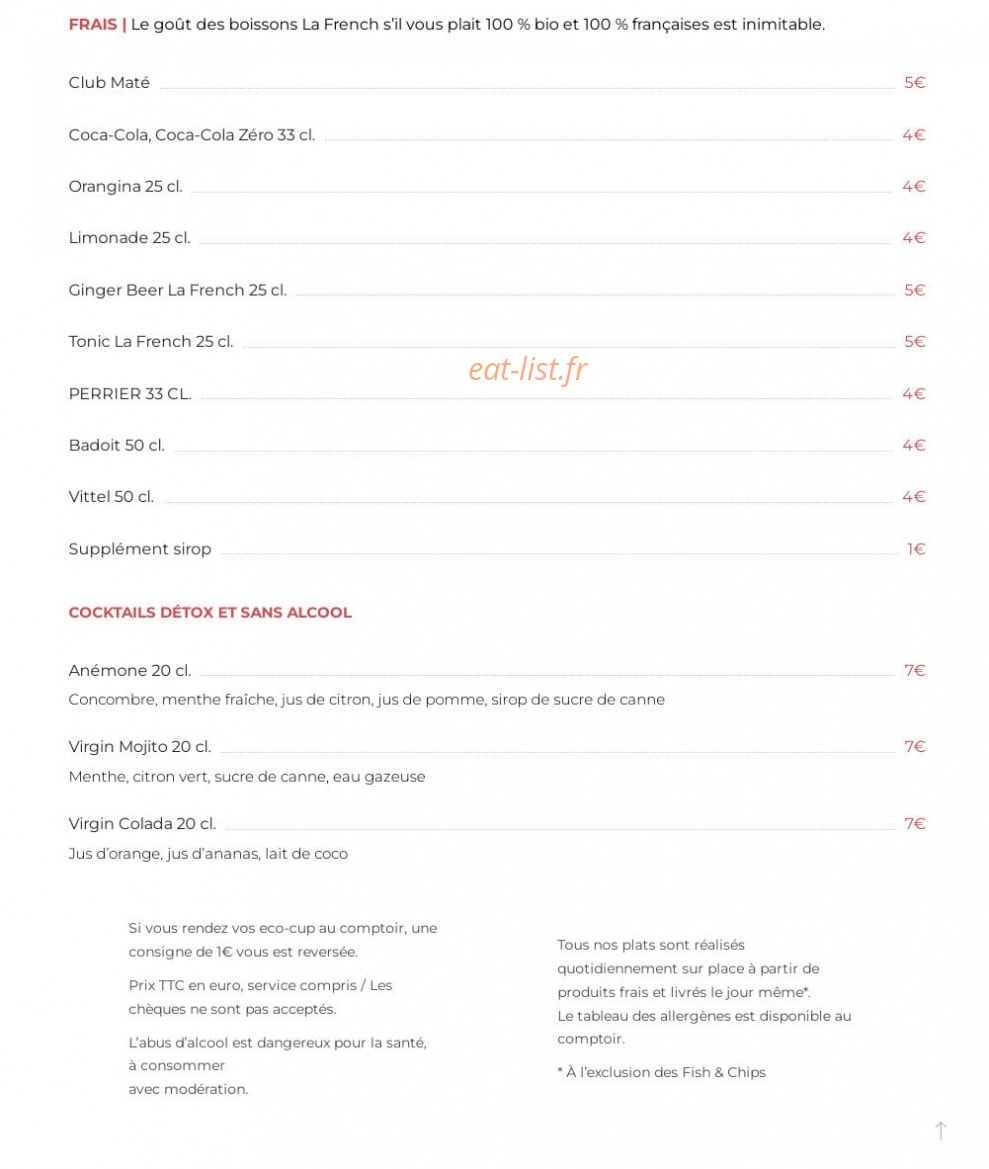 FRAIS | Le goût des boissons La French s'il vous plait 100 % bio et 100 % françaises est inimitable.

Club Maté 5€

Coca-Cola, Coca-Cola Zéro 33 cl. 4€

Orangina 25 cl. 4€

Limonade 25 cl. 4€

Ginger Beer La French 25 cl. 5€

Tonic La French 25 cl. 5€

PERRIER 33 CL. 4€

Badoit 50 cl. 4€

Vittel 50 cl. 4€

Supplément sirop 1€

COCKTAILS DÉTOX ET SANS ALCOOL

Anémone 20 cl. 7€
Concombre, menthe fraîche, jus de citron, jus de pomme, sirop de sucre de canne

Virgin Mojito 20 cl. 7€
Menthe, citron vert, sucre de canne, eau gazeuse

Virgin Colada 20 cl. 7€
Jus d'orange, jus d'ananas, lait de coco

Si vous rendez vos eco-cup au comptoir, une consigne de 1€ vous est reversée.

Prix TTC en euro, service compris / Les chèques ne sont pas acceptés.

L'abus d'alcool est dangereux pour la santé,
à consommer
avec modération.

Tous nos plats sont réalisés quotidiennement sur place à partir de produits frais et livrés le jour même*.
Le tableau des allergènes est disponible au comptoir.

* À l'exclusion des Fish & Chips

eat-list.fr